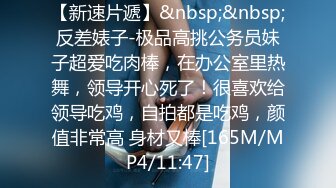 【新速片遞】&nbsp;&nbsp;反差婊子-极品高挑公务员妹子超爱吃肉棒，在办公室里热舞，领导开心死了！很喜欢给领导吃鸡，自拍都是吃鸡，颜值非常高 身材又棒[165M/MP4/11:47]